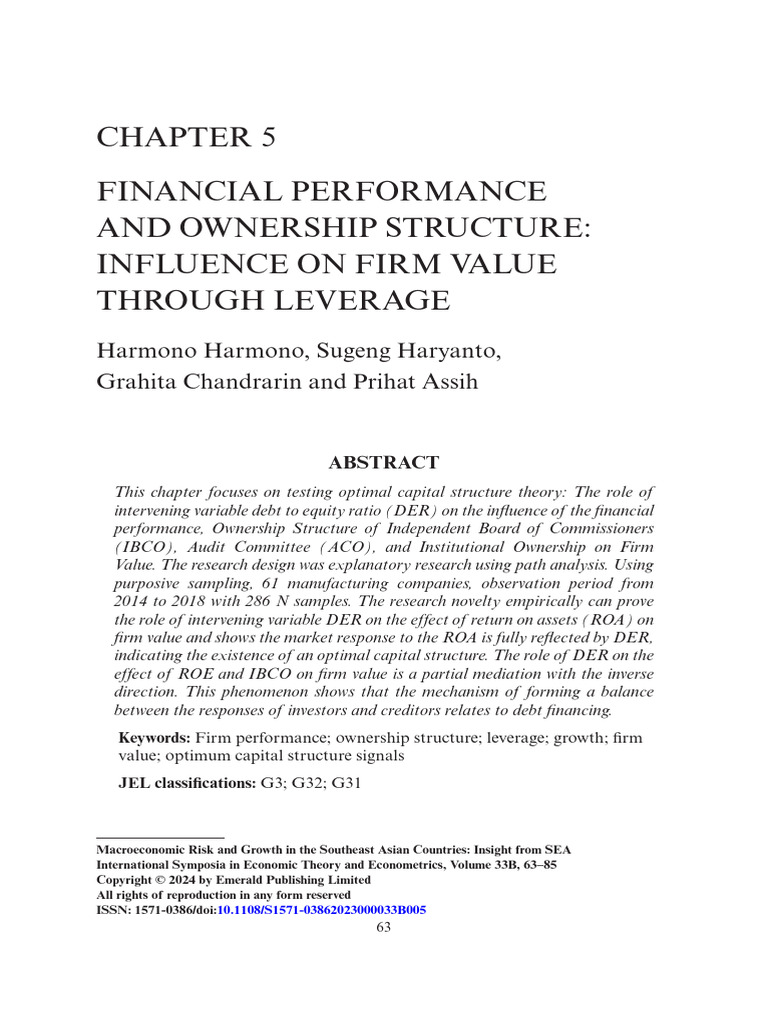 CHAPTER 5

FINANCIAL PERFORMANCE AND OWNERSHIP STRUCTURE: INFLUENCE ON FIRM VALUE THROUGH LEVERAGE

Harmono Harmono, Sugeng Haryanto, Grahita Chandrarin and Prihat Assih

ABSTRACT

This chapter focuses on testing optimal capital structure theory: The role of intervening variable debt to equity ratio (DER) on the influence of the financial performance, Ownership Structure of Independent Board of Commissioners (IBCO), Audit Committee (ACO), and Institutional Ownership on Firm Value. The research design was explanatory research using path analysis. Using purposive sampling, 61 manufacturing companies, observation period from 2014 to 2018 with 286 N samples. The research novelty empirically can prove the role of intervening variable DER on the effect of return on assets (ROA) on firm value and shows the market response to the ROA is fully reflected by DER, indicating the existence of an optimal capital structure. The role of DER on the effect of ROE and IBCO on firm value is a partial mediation with the inverse direction. This phenomenon shows that the mechanism of forming a balance between the responses of investors and creditors relates to debt financing.

Keywords: Firm performance; ownership structure; leverage; growth; firm value; optimum capital structure signals

JEL classifications: G3; G32; G31

Macroeconomic Risk and Growth in the Southeast Asian Countries: Insight from SEA
International Symposia in Economic Theory and Econometrics, Volume 33B, 63–85
Copyright © 2024 by Emerald Publishing Limited
All rights of reproduction in any form reserved
ISSN: 1571-0386/doi:10.1108/S1571-03862023000033B005

63